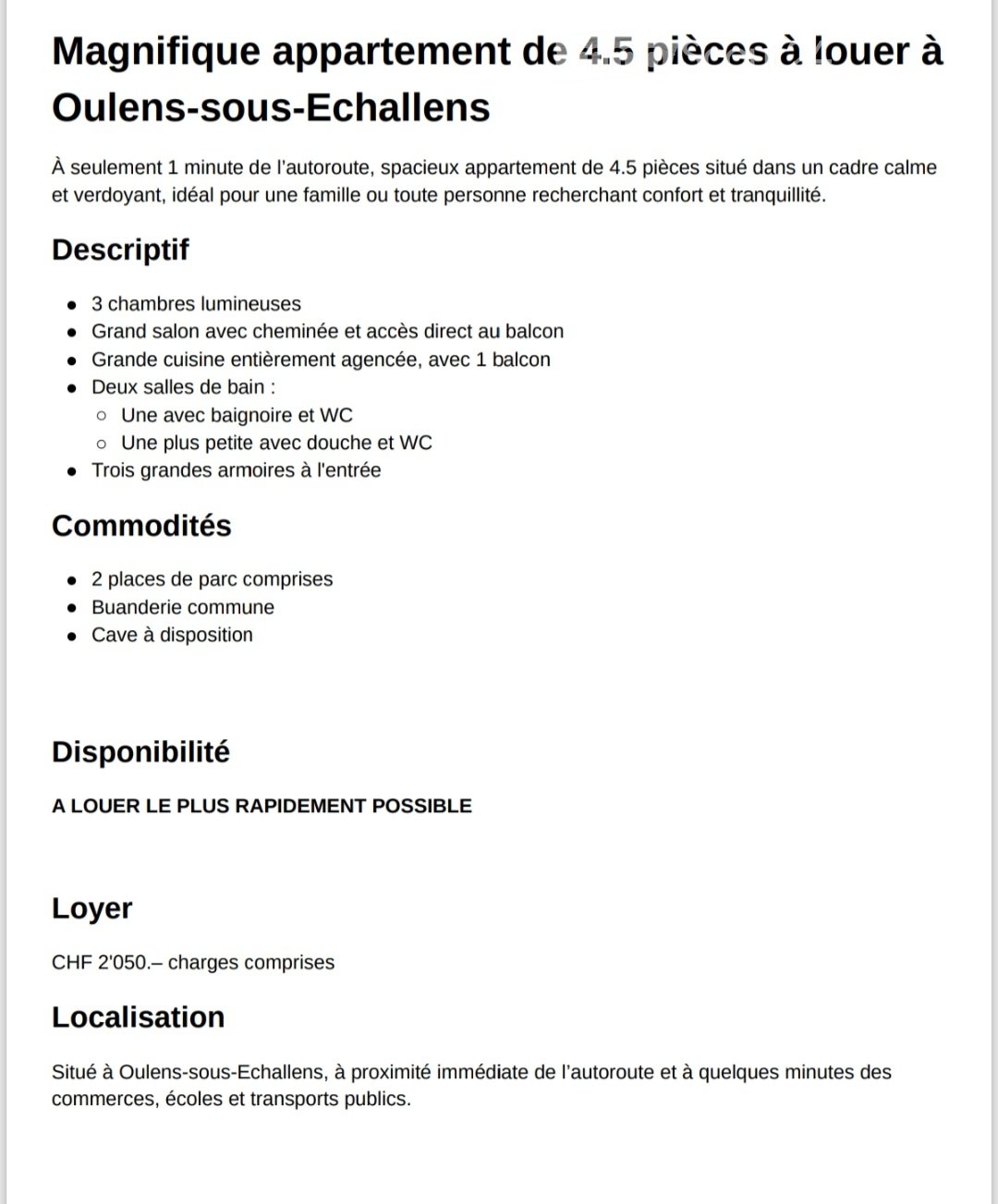 Magnifique appartement de 4.5 pièces à louer à Oulens-sous-Echallens

À seulement 1 minute de l'autoroute, spacieux appartement de 4.5 pièces situé dans un cadre calme et verdoyant, idéal pour une famille ou toute personne recherchant confort et tranquillité.

Descriptif

- 3 chambres lumineuses
- Grand salon avec cheminée et accès direct au balcon
- Grande cuisine entièrement agencée, avec 1 balcon
- Deux salles de bain :
  - Une avec baignoire et WC
  - Une plus petite avec douche et WC
- Trois grandes armoires à l'entrée

Commodités

- 2 places de parc comprises
- Buanderie commune
- Cave à disposition

Disponibilité

A LOUER LE PLUS RAPIDEMENT POSSIBLE

Loyer

CHF 2'050.– charges comprises

Localisation

Situé à Oulens-sous-Echallens, à proximité immédiate de l'autoroute et à quelques minutes des commerces, écoles et transports publics.